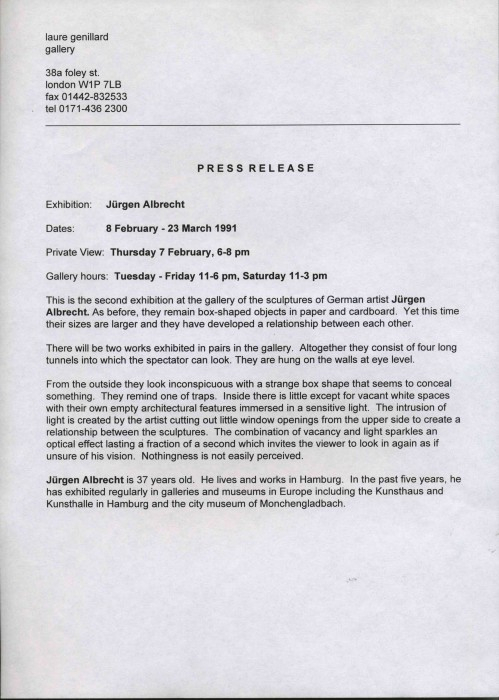 laure genillard
gallery

38a foley st.
london W1P 7LB
fax 01442-832533
tel 0171-436 2300

PRESS RELEASE

Exhibition: Jürgen Albrecht

Dates: 8 February - 23 March 1991

Private View: Thursday 7 February, 6-8 pm

Gallery hours: Tuesday - Friday 11-6 pm, Saturday 11-3 pm

This is the second exhibition at the gallery of the sculptures of German artist Jürgen Albrecht. As before, they remain box-shaped objects in paper and cardboard. Yet this time their sizes are larger and they have developed a relationship between each other.

There will be two works exhibited in pairs in the gallery. Altogether they consist of four long tunnels into which the spectator can look. They are hung on the walls at eye level.

From the outside they look inconspicuous with a strange box shape that seems to conceal something. They remind one of traps. Inside there is little except for vacant white spaces with their own empty architectural features immersed in a sensitive light. The intrusion of light is created by the artist cutting out little window openings from the upper side to create a relationship between the sculptures. The combination of vacancy and light sparkles an optical effect lasting a fraction of a second which invites the viewer to look in again as if unsure of his vision. Nothingness is not easily perceived.

Jürgen Albrecht is 37 years old. He lives and works in Hamburg. In the past five years, he has exhibited regularly in galleries and museums in Europe including the Kunsthaus and Kunsthalle in Hamburg and the city museum of Monchengladbach.